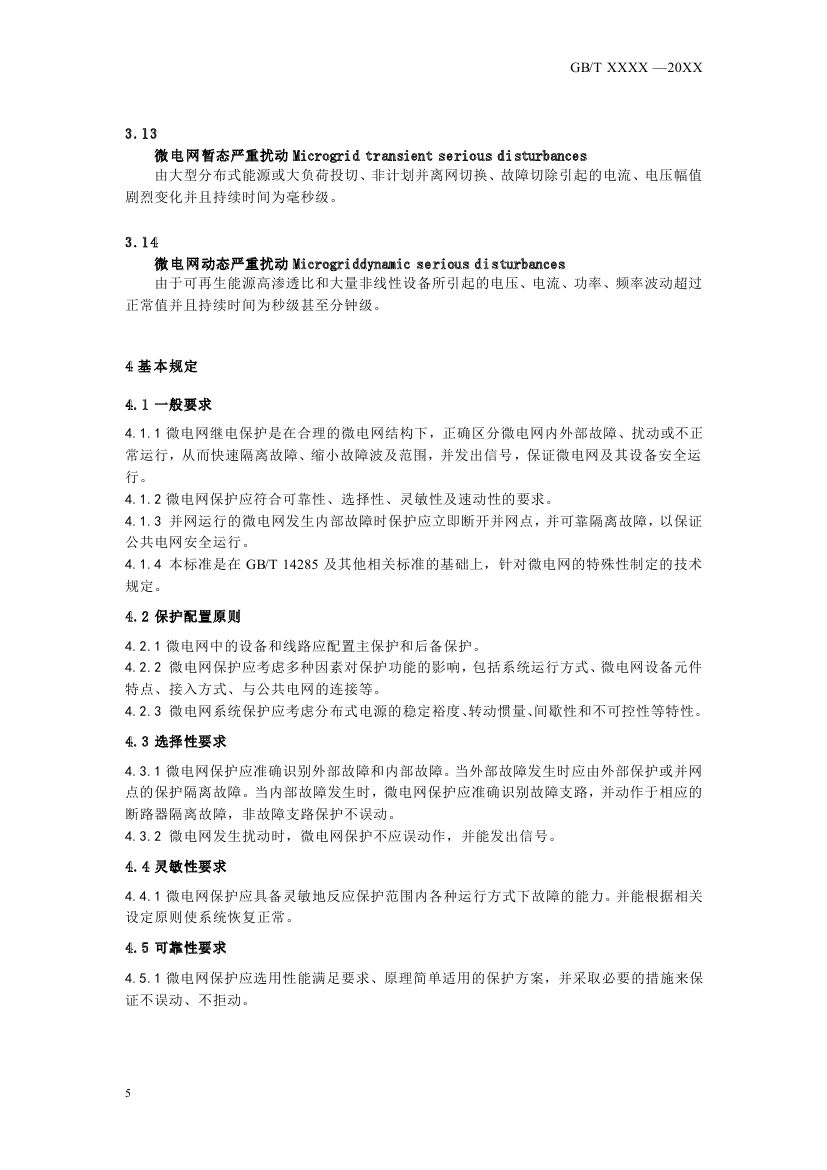 GB/T XXXX —20XX

3.13

微电网暂态严重扰动 Microgrid transient serious disturbances

由大型分布式能源或大负荷投切、非计划并离网切换、故障切除引起的电流、电压幅值剧烈变化并且持续时间为毫秒级。

3.14

微电网动态严重扰动 Microgriddynamic serious disturbances

由于可再生能源高渗透比和大量非线性设备所引起的电压、电流、功率、频率波动超过正常值并且持续时间为秒级甚至分钟级。

4 基本规定

4.1 一般要求

4.1.1 微电网继电保护是在合理的微电网结构下，正确区分微电网内外部故障、扰动或不正常运行，从而快速隔离故障、缩小故障波及范围，并发出信号，保证微电网及其设备安全运行。

4.1.2 微电网保护应符合可靠性、选择性、灵敏性及速动性的要求。

4.1.3 并网运行的微电网发生内部故障时保护应立即断开并网点，并可靠隔离故障，以保证公共电网安全运行。

4.1.4 本标准是在 GB/T 14285 及其他相关标准的基础上，针对微电网的特殊性制定的技术规定。

4.2 保护配置原则

4.2.1 微电网中的设备和线路应配置主保护和后备保护。

4.2.2 微电网保护应考虑多种因素对保护功能的影响，包括系统运行方式、微电网设备元件特点、接入方式、与公共电网的连接等。

4.2.3 微电网系统保护应考虑分布式电源的稳定裕度、转动惯量、间歇性和不可控性等特性。

4.3 选择性要求

4.3.1 微电网保护应准确识别外部故障和内部故障。当外部故障发生时应由外部保护或并网点的保护隔离故障。当内部故障发生时，微电网保护应准确识别故障支路，并动作于相应的断路器隔离故障，非故障支路保护不误动。

4.3.2 微电网发生扰动时，微电网保护不应误动作，并能发出信号。

4.4 灵敏性要求

4.4.1 微电网保护应具备灵敏地反应保护范围内各种运行方式下故障的能力。并能根据相关设定原则使系统恢复正常。

4.5 可靠性要求

4.5.1 微电网保护应选用性能满足要求、原理简单适用的保护方案，并采取必要的措施来保证不误动、不拒动。

5